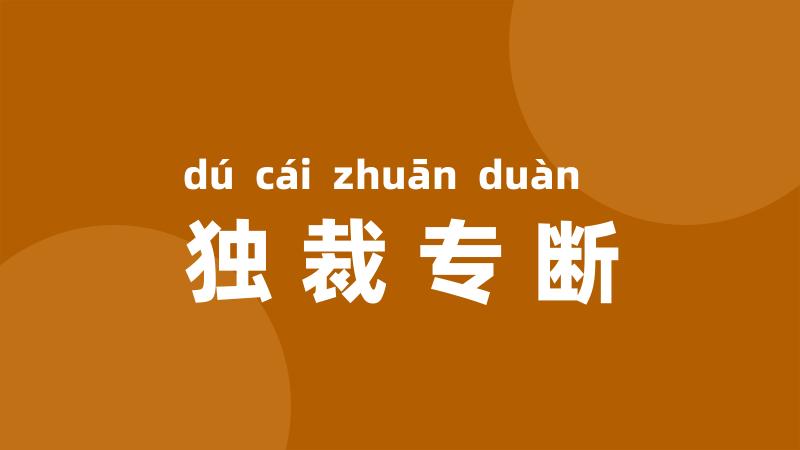 dú cái zhuān duàn
独裁专断